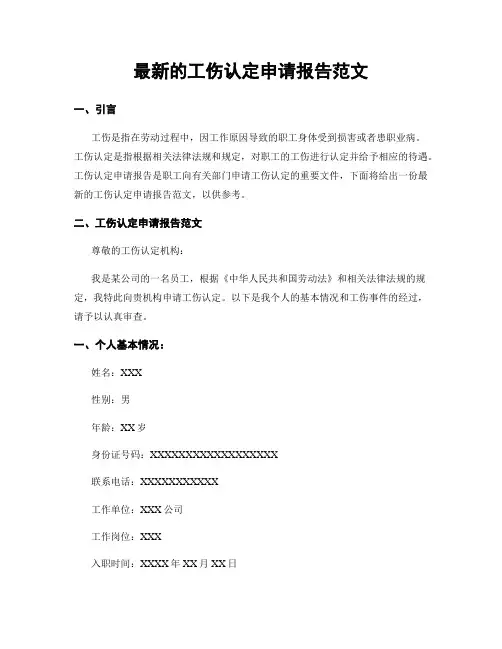 最新的工伤认定申请报告范文

一、引言

工伤是指在劳动过程中，因工作原因导致的职工身体受到损害或者患职业病。工伤认定是指根据相关法律法规和规定，对职工的工伤进行认定并给予相应的待遇。工伤认定申请报告是职工向有关部门申请工伤认定的重要文件，下面将给出一份最新的工伤认定申请报告范文，以供参考。

二、工伤认定申请报告范文

尊敬的工伤认定机构：

我是某公司的一名员工，根据《中华人民共和国劳动法》和相关法律法规的规定，我特此向贵机构申请工伤认定。以下是我个人的基本情况和工伤事件的经过，请予以认真审查。

一、个人基本情况：

姓名：XXX

性别：男

年龄：XX 岁

身份证号码：XXXXXXXXXXXXXXXXXX

联系电话：XXXXXXXXXXX

工作单位：XXX 公司

工作岗位：XXX

入职时间：XXXX 年 XX 月 XX 日